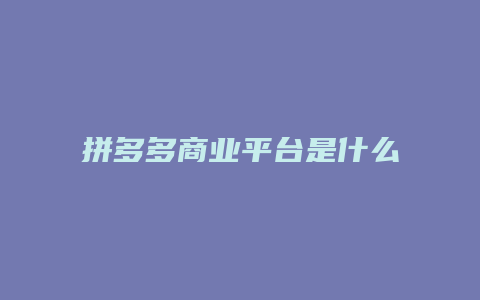 拼多多商业平台是什么